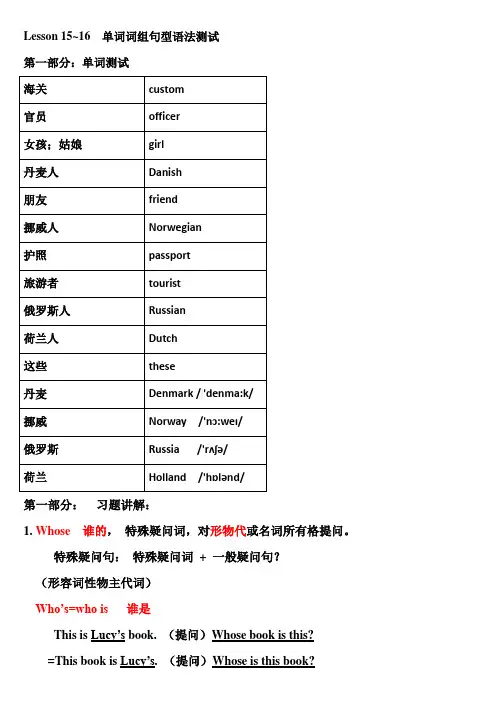 Lesson 15~16 单词词组句型语法测试

第一部分：单词测试

| 海关 | custom |
|---|---|
| 官员 | officer |
| 女孩；姑娘 | girl |
| 丹麦人 | Danish |
| 朋友 | friend |
| 挪威人 | Norwegian |
| 护照 | passport |
| 旅游者 | tourist |
| 俄罗斯人 | Russian |
| 荷兰人 | Dutch |
| 这些 | these |
| 丹麦 | Denmark / 'denma:k/ |
| 挪威 | Norway /'nɔ:weɪ/ |
| 俄罗斯 | Russia /'rʌʃə/ |
| 荷兰 | Holland /'hɒlənd/ |

第一部分： 习题讲解：

1. Whose 谁的， 特殊疑问词，对形物代或名词所有格提问。

特殊疑问句： 特殊疑问词 + 一般疑问句？

（形容词性物主代词）

Who's=who is 谁是

This is Lucy's book. （提问）Whose book is this?

=This book is Lucy's. （提问）Whose is this book?